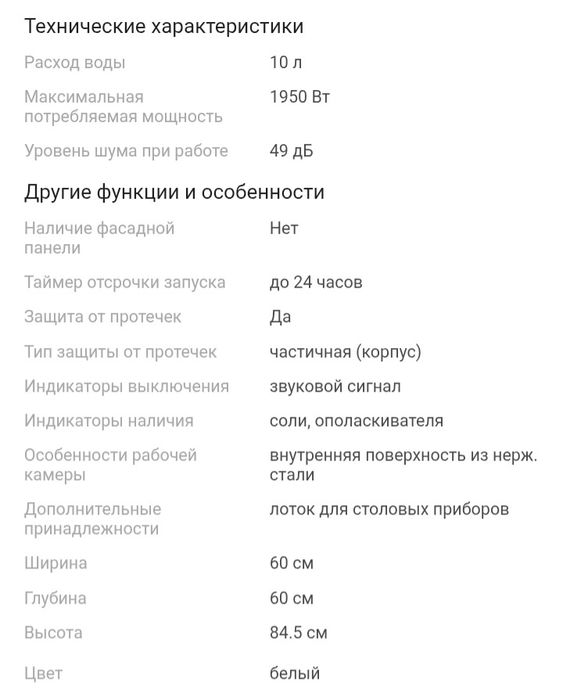 Технические характеристики

| | |
|---|---|
| Расход воды | 10 л |
| Максимальная потребляемая мощность | 1950 Вт |
| Уровень шума при работе | 49 дБ |

Другие функции и особенности

| | |
|---|---|
| Наличие фасадной панели | Нет |
| Таймер отсрочки запуска | до 24 часов |
| Защита от протечек | Да |
| Тип защиты от протечек | частичная (корпус) |
| Индикаторы выключения | звуковой сигнал |
| Индикаторы наличия | соли, ополаскивателя |
| Особенности рабочей камеры | внутренняя поверхность из нерж. стали |
| Дополнительные принадлежности | лоток для столовых приборов |
| Ширина | 60 см |
| Глубина | 60 см |
| Высота | 84.5 см |
| Цвет | белый |